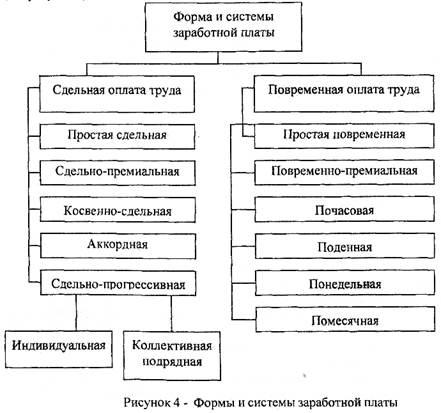 Форма и системы заработной платы

Сдельная оплата труда

Простая сдельная

Сдельно-премиальная

Косвенно-сдельная

Аккордная

Сдельно-прогрессивная

Индивидуальная

Коллективная подрядная

Повременная оплата труда

Простая повременная

Повременно-премиальная

Почасовая

Поденная

Понедельная

Помесячная

Рисунок 4 - Формы и системы заработной платы